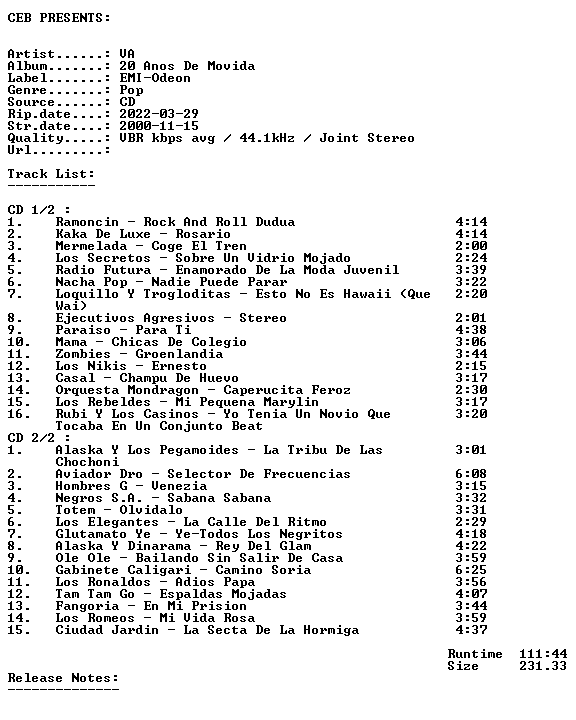 CEB PRESENTS:

Artist......: VA
Album.......: 20 Anos De Movida
Label.......: EMI-Odeon
Genre.......: Pop
Source......: CD
Rip.date....: 2022-03-29
Str.date....: 2000-11-15
Quality.....: VBR kbps avg / 44.1kHz / Joint Stereo
Url.........:

Track List:
-----------

CD 1/2 :
1. Ramoncin - Rock And Roll Dudua 4:14
2. Kaka De Luxe - Rosario 4:14
3. Mermelada - Coge El Tren 2:00
4. Los Secretos - Sobre Un Vidrio Mojado 2:24
5. Radio Futura - Enamorado De La Moda Juvenil 3:39
6. Nacha Pop - Nadie Puede Parar 3:22
7. Loquillo Y Trogloditas - Esto No Es Hawaii (Que Wai) 2:20
8. Ejecutivos Agresivos - Stereo 2:01
9. Paraiso - Para Ti 4:38
10. Mama - Chicas De Colegio 3:06
11. Zombies - Groenlandia 3:44
12. Los Nikis - Ernesto 2:15
13. Casal - Champu De Huevo 3:17
14. Orquesta Mondragon - Caperucita Feroz 2:30
15. Los Rebeldes - Mi Pequena Marylin 3:17
16. Rubi Y Los Casinos - Yo Tenia Un Novio Que Tocaba En Un Conjunto Beat 3:20
CD 2/2 :
1. Alaska Y Los Pegamoides - La Tribu De Las Chochoni 3:01
2. Aviador Dro - Selector De Frecuencias 6:08
3. Hombres G - Venezia 3:15
4. Negros S.A. - Sabana Sabana 3:32
5. Totem - Olvidalo 3:31
6. Los Elegantes - La Calle Del Ritmo 2:29
7. Glutamato Ye - Ye-Todos Los Negritos 4:18
8. Alaska Y Dinarama - Rey Del Glam 4:22
9. Ole Ole - Bailando Sin Salir De Casa 3:59
10. Gabinete Caligari - Camino Soria 6:25
11. Los Ronaldos - Adios Papa 3:56
12. Tam Tam Go - Espaldas Mojadas 4:07
13. Fangoria - En Mi Prision 3:44
14. Los Romeos - Mi Vida Rosa 3:59
15. Ciudad Jardin - La Secta De La Hormiga 4:37

Runtime 111:44
Size 231.33

Release Notes:
--------------